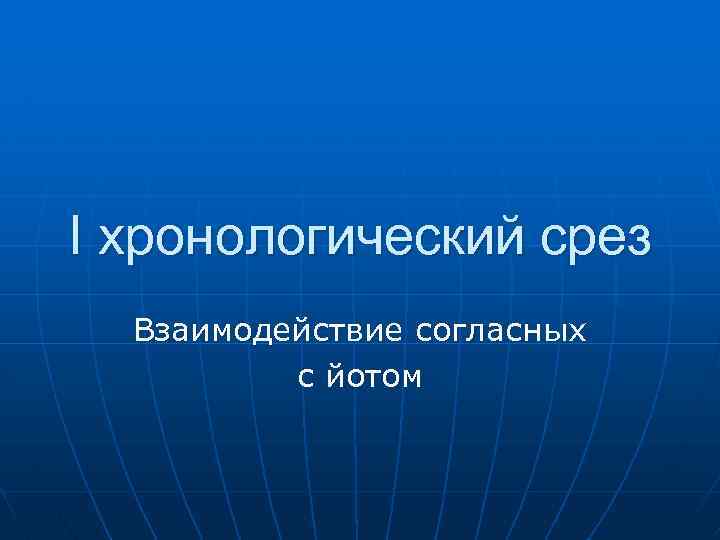 I хронологический срез

Взаимодействие согласных с йотом